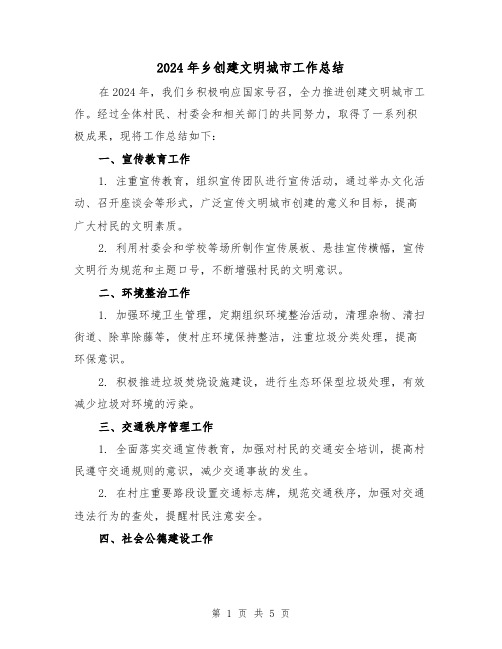 2024年乡创建文明城市工作总结

在2024年，我们乡积极响应国家号召，全力推进创建文明城市工作。经过全体村民、村委会和相关部门的共同努力，取得了一系列积极成果，现将工作总结如下：

一、宣传教育工作

1. 注重宣传教育，组织宣传团队进行宣传活动，通过举办文化活动、召开座谈会等形式，广泛宣传文明城市创建的意义和目标，提高广大村民的文明素质。

2. 利用村委会和学校等场所制作宣传展板、悬挂宣传横幅，宣传文明行为规范和主题口号，不断增强村民的文明意识。

二、环境整治工作

1. 加强环境卫生管理，定期组织环境整治活动，清理杂物、清扫街道、除草除藤等，使村庄环境保持整洁，注重垃圾分类处理，提高环保意识。

2. 积极推进垃圾焚烧设施建设，进行生态环保型垃圾处理，有效减少垃圾对环境的污染。

三、交通秩序管理工作

1. 全面落实交通宣传教育，加强对村民的交通安全培训，提高村民遵守交通规则的意识，减少交通事故的发生。

2. 在村庄重要路段设置交通标志牌，规范交通秩序，加强对交通违法行为的查处，提醒村民注意安全。

四、社会公德建设工作

第 1 页 共 5 页